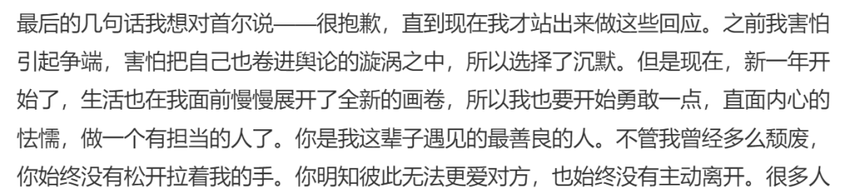 最后的几句话我想对首尔说——很抱歉，直到现在我才站出来做这些回应。之前我害怕引起争端，害怕把自己也卷进舆论的漩涡之中，所以选择了沉默。但是现在，新一年开始了，生活也在我面前慢慢展开了全新的画卷，所以我也要开始勇敢一点，直面内心的怯懦，做一个有担当的人了。你是我这辈子遇见的最善良的人。不管我曾经多么颓废，你始终没有松开拉着我的手。你明知彼此无法更爱对方，也始终没有主动离开。很多人